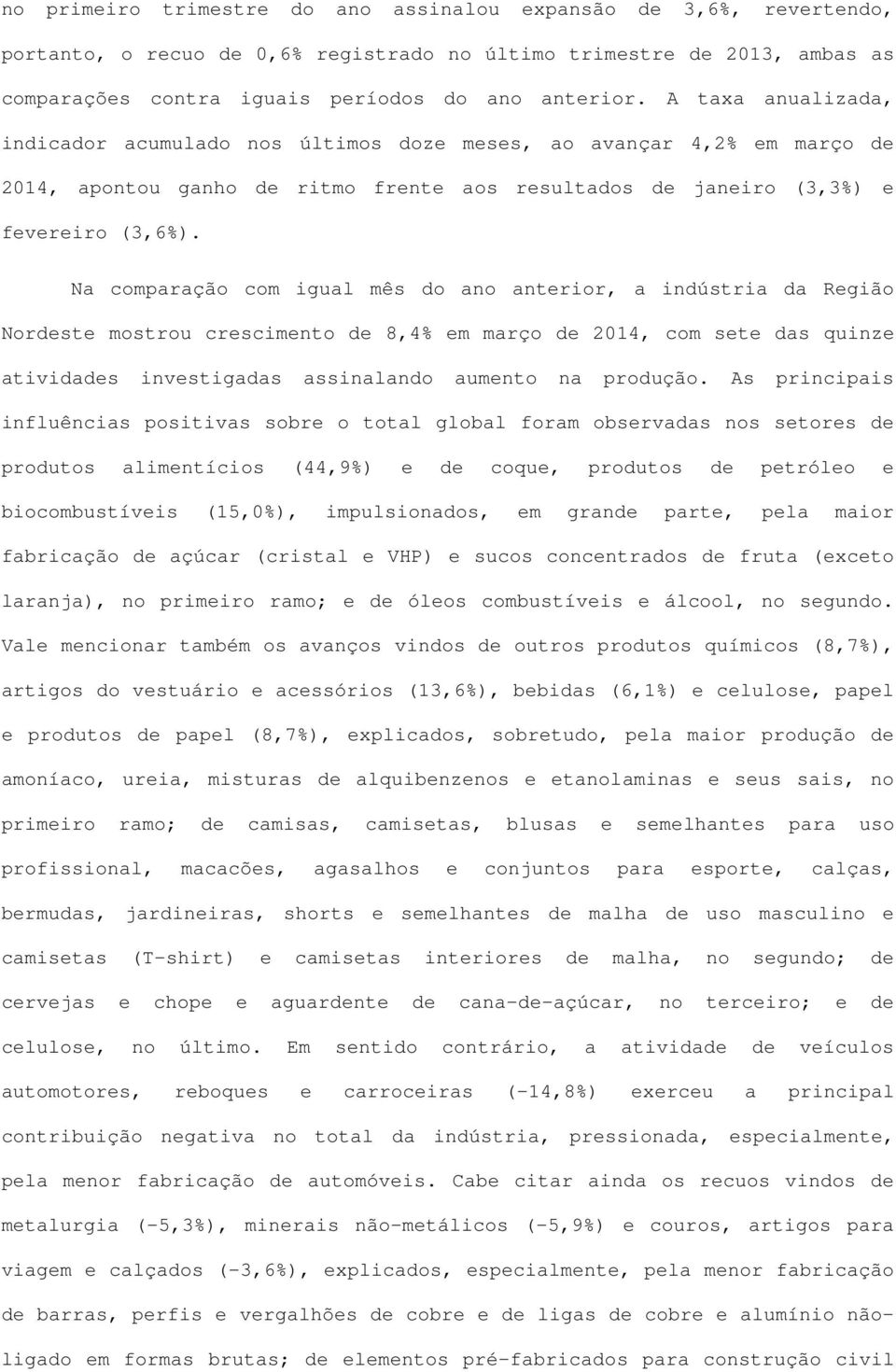 no primeiro trimestre do ano assinalou expansão de 3,6%, revertendo, portanto, o recuo de 0,6% registrado no último trimestre de 2013, ambas as comparações contra iguais períodos do ano anterior. A taxa anualizada, indicador acumulado nos últimos doze meses, ao avançar 4,2% em março de 2014, apontou ganho de ritmo frente aos resultados de janeiro (3,3%) e fevereiro (3,6%).

Na comparação com igual mês do ano anterior, a indústria da Região Nordeste mostrou crescimento de 8,4% em março de 2014, com sete das quinze atividades investigadas assinalando aumento na produção. As principais influências positivas sobre o total global foram observadas nos setores de produtos alimentícios (44,9%) e de coque, produtos de petróleo e biocombustíveis (15,0%), impulsionados, em grande parte, pela maior fabricação de açúcar (cristal e VHP) e sucos concentrados de fruta (exceto laranja), no primeiro ramo; e de óleos combustíveis e álcool, no segundo. Vale mencionar também os avanços vindos de outros produtos químicos (8,7%), artigos do vestuário e acessórios (13,6%), bebidas (6,1%) e celulose, papel e produtos de papel (8,7%), explicados, sobretudo, pela maior produção de amoníaco, ureia, misturas de alquibenzenos e etanolaminas e seus sais, no primeiro ramo; de camisas, camisetas, blusas e semelhantes para uso profissional, macacões, agasalhos e conjuntos para esporte, calças, bermudas, jardineiras, shorts e semelhantes de malha de uso masculino e camisetas (T-shirt) e camisetas interiores de malha, no segundo; de cervejas e chope e aguardente de cana-de-açúcar, no terceiro; e de celulose, no último. Em sentido contrário, a atividade de veículos automotores, reboques e carroceiras (-14,8%) exerceu a principal contribuição negativa no total da indústria, pressionada, especialmente, pela menor fabricação de automóveis. Cabe citar ainda os recuos vindos de metalurgia (-5,3%), minerais não-metálicos (-5,9%) e couros, artigos para viagem e calçados (-3,6%), explicados, especialmente, pela menor fabricação de barras, perfis e vergalhões de cobre e de ligas de cobre e alumínio não-ligado em formas brutas; de elementos pré-fabricados para construção civil